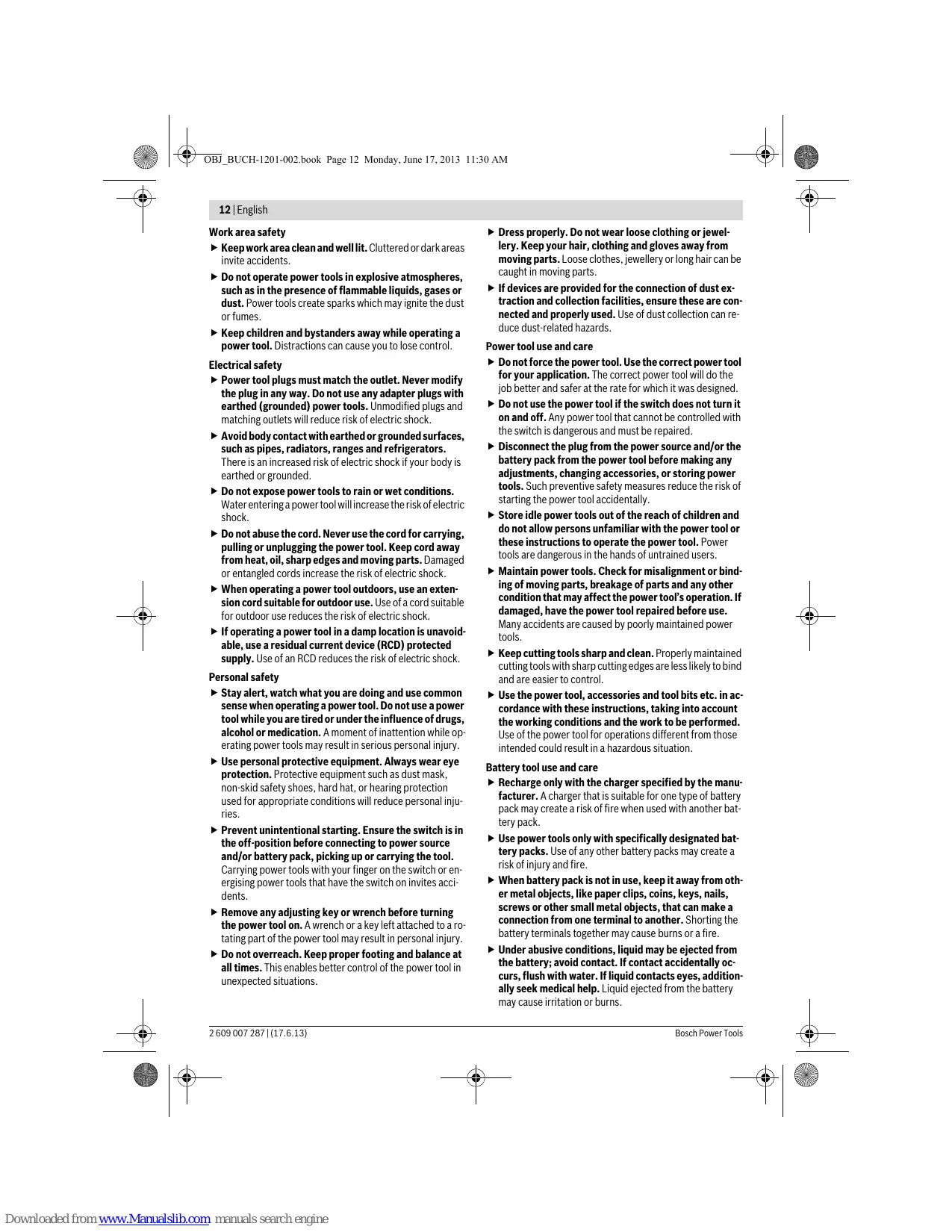 OBJ_BUCH-1201-002.book Page 12 Monday, June 17, 2013 11:30 AM

12 | English

Work area safety

▶ Keep work area clean and well lit. Cluttered or dark areas invite accidents.

▶ Do not operate power tools in explosive atmospheres, such as in the presence of flammable liquids, gases or dust. Power tools create sparks which may ignite the dust or fumes.

▶ Keep children and bystanders away while operating a power tool. Distractions can cause you to lose control.

Electrical safety

▶ Power tool plugs must match the outlet. Never modify the plug in any way. Do not use any adapter plugs with earthed (grounded) power tools. Unmodified plugs and matching outlets will reduce risk of electric shock.

▶ Avoid body contact with earthed or grounded surfaces, such as pipes, radiators, ranges and refrigerators. There is an increased risk of electric shock if your body is earthed or grounded.

▶ Do not expose power tools to rain or wet conditions. Water entering a power tool will increase the risk of electric shock.

▶ Do not abuse the cord. Never use the cord for carrying, pulling or unplugging the power tool. Keep cord away from heat, oil, sharp edges and moving parts. Damaged or entangled cords increase the risk of electric shock.

▶ When operating a power tool outdoors, use an extension cord suitable for outdoor use. Use of a cord suitable for outdoor use reduces the risk of electric shock.

▶ If operating a power tool in a damp location is unavoidable, use a residual current device (RCD) protected supply. Use of an RCD reduces the risk of electric shock.

Personal safety

▶ Stay alert, watch what you are doing and use common sense when operating a power tool. Do not use a power tool while you are tired or under the influence of drugs, alcohol or medication. A moment of inattention while operating power tools may result in serious personal injury.

▶ Use personal protective equipment. Always wear eye protection. Protective equipment such as dust mask, non-skid safety shoes, hard hat, or hearing protection used for appropriate conditions will reduce personal injuries.

▶ Prevent unintentional starting. Ensure the switch is in the off-position before connecting to power source and/or battery pack, picking up or carrying the tool. Carrying power tools with your finger on the switch or energising power tools that have the switch on invites accidents.

▶ Remove any adjusting key or wrench before turning the power tool on. A wrench or a key left attached to a rotating part of the power tool may result in personal injury.

▶ Do not overreach. Keep proper footing and balance at all times. This enables better control of the power tool in unexpected situations.

▶ Dress properly. Do not wear loose clothing or jewellery. Keep your hair, clothing and gloves away from moving parts. Loose clothes, jewellery or long hair can be caught in moving parts.

▶ If devices are provided for the connection of dust extraction and collection facilities, ensure these are connected and properly used. Use of dust collection can reduce dust-related hazards.

Power tool use and care

▶ Do not force the power tool. Use the correct power tool for your application. The correct power tool will do the job better and safer at the rate for which it was designed.

▶ Do not use the power tool if the switch does not turn it on and off. Any power tool that cannot be controlled with the switch is dangerous and must be repaired.

▶ Disconnect the plug from the power source and/or the battery pack from the power tool before making any adjustments, changing accessories, or storing power tools. Such preventive safety measures reduce the risk of starting the power tool accidentally.

▶ Store idle power tools out of the reach of children and do not allow persons unfamiliar with the power tool or these instructions to operate the power tool. Power tools are dangerous in the hands of untrained users.

▶ Maintain power tools. Check for misalignment or binding of moving parts, breakage of parts and any other condition that may affect the power tool's operation. If damaged, have the power tool repaired before use. Many accidents are caused by poorly maintained power tools.

▶ Keep cutting tools sharp and clean. Properly maintained cutting tools with sharp cutting edges are less likely to bind and are easier to control.

▶ Use the power tool, accessories and tool bits etc. in accordance with these instructions, taking into account the working conditions and the work to be performed. Use of the power tool for operations different from those intended could result in a hazardous situation.

Battery tool use and care

▶ Recharge only with the charger specified by the manufacturer. A charger that is suitable for one type of battery pack may create a risk of fire when used with another battery pack.

▶ Use power tools only with specifically designated battery packs. Use of any other battery packs may create a risk of injury and fire.

▶ When battery pack is not in use, keep it away from other metal objects, like paper clips, coins, keys, nails, screws or other small metal objects, that can make a connection from one terminal to another. Shorting the battery terminals together may cause burns or a fire.

▶ Under abusive conditions, liquid may be ejected from the battery; avoid contact. If contact accidentally occurs, flush with water. If liquid contacts eyes, additionally seek medical help. Liquid ejected from the battery may cause irritation or burns.

2 609 007 287 | (17.6.13)

Bosch Power Tools

Downloaded from www.Manualslib.com manuals search engine